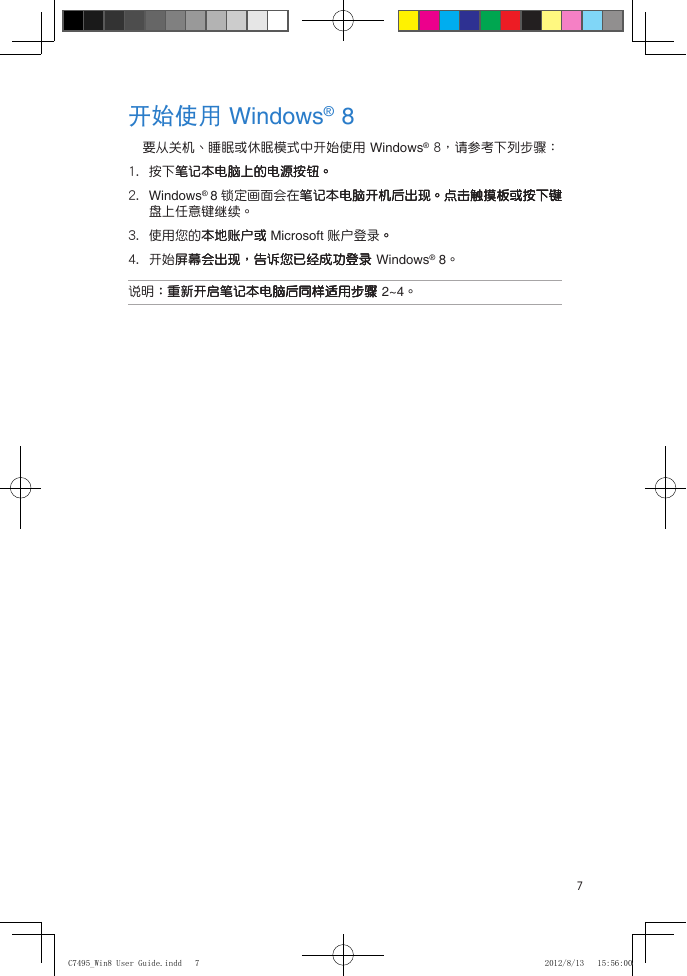 开始使用 Windows® 8

要从关机、睡眠或休眠模式中开始使用 Windows® 8，请参考下列步骤：

1. 按下笔记本电脑上的电源按钮。

2. Windows® 8 锁定画面会在笔记本电脑开机后出现。点击触摸板或按下键盘上任意键继续。

3. 使用您的本地账户或 Microsoft 账户登录。

4. 开始屏幕会出现，告诉您已经成功登录 Windows® 8。

说明：重新开启笔记本电脑后同样适用步骤 2~4。

7

C7495_Win8 User Guide.indd 7 2012/8/13 15:56:00